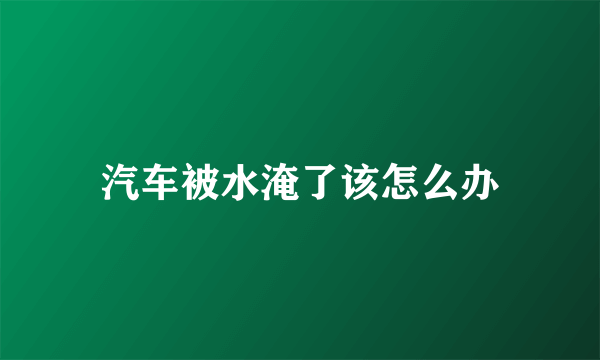 汽车被水淹了该怎么办